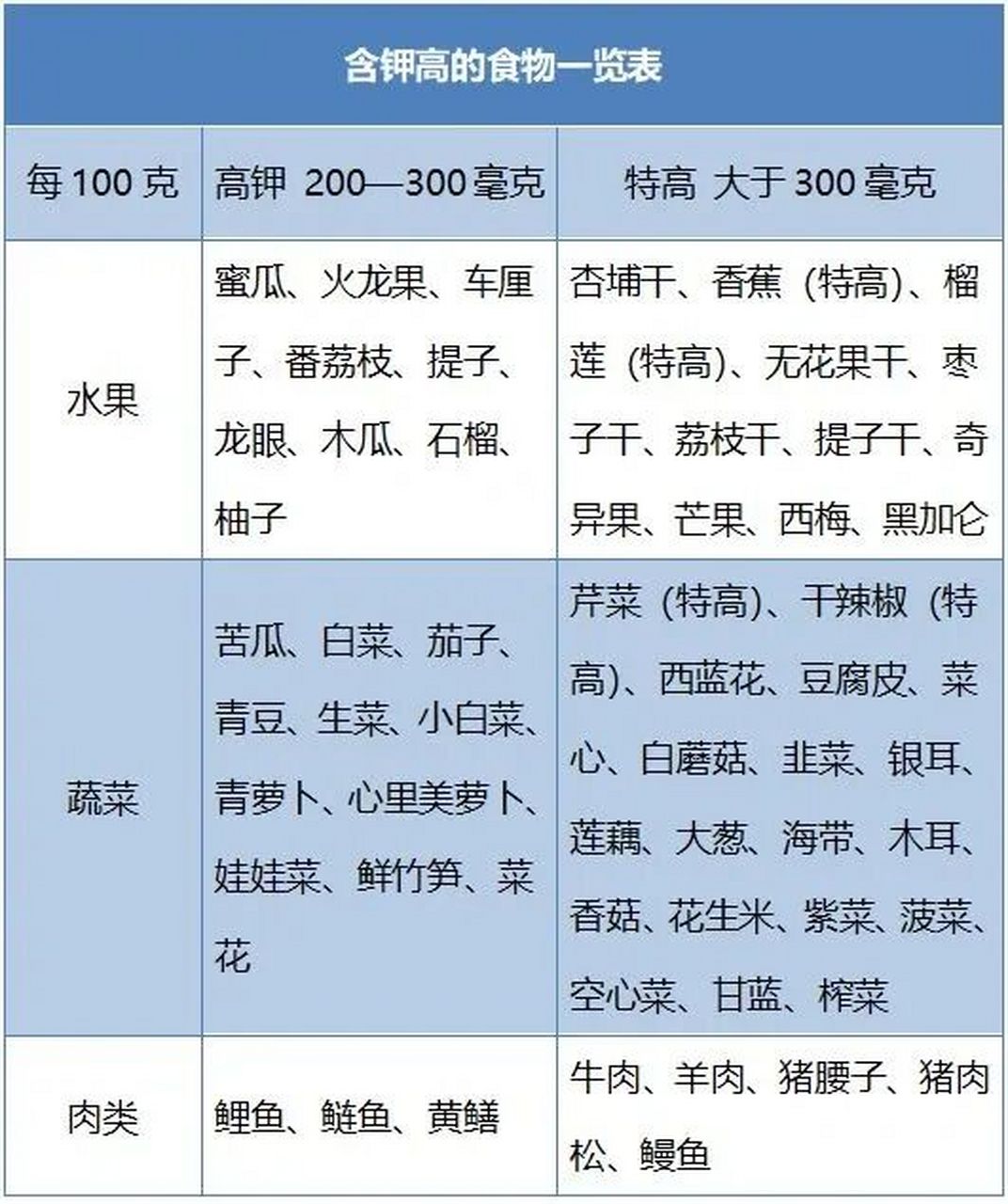 含钾高的食物一览表

| 每 100 克 | 高钾 200—300 毫克 | 特高 大于 300 毫克 |
|---|---|---|
| 水果 | 蜜瓜、火龙果、车厘子、番荔枝、提子、龙眼、木瓜、石榴、柚子 | 杏埔干、香蕉（特高）、榴莲（特高）、无花果干、枣子干、荔枝干、提子干、奇异果、芒果、西梅、黑加仑 |
| 蔬菜 | 苦瓜、白菜、茄子、青豆、生菜、小白菜、青萝卜、心里美萝卜、娃娃菜、鲜竹笋、菜花 | 芹菜（特高）、干辣椒（特高）、西蓝花、豆腐皮、菜心、白蘑菇、韭菜、银耳、莲藕、大葱、海带、木耳、香菇、花生米、紫菜、菠菜、空心菜、甘蓝、榨菜 |
| 肉类 | 鲤鱼、鲢鱼、黄鳝 | 牛肉、羊肉、猪腰子、猪肉松、鳗鱼 |